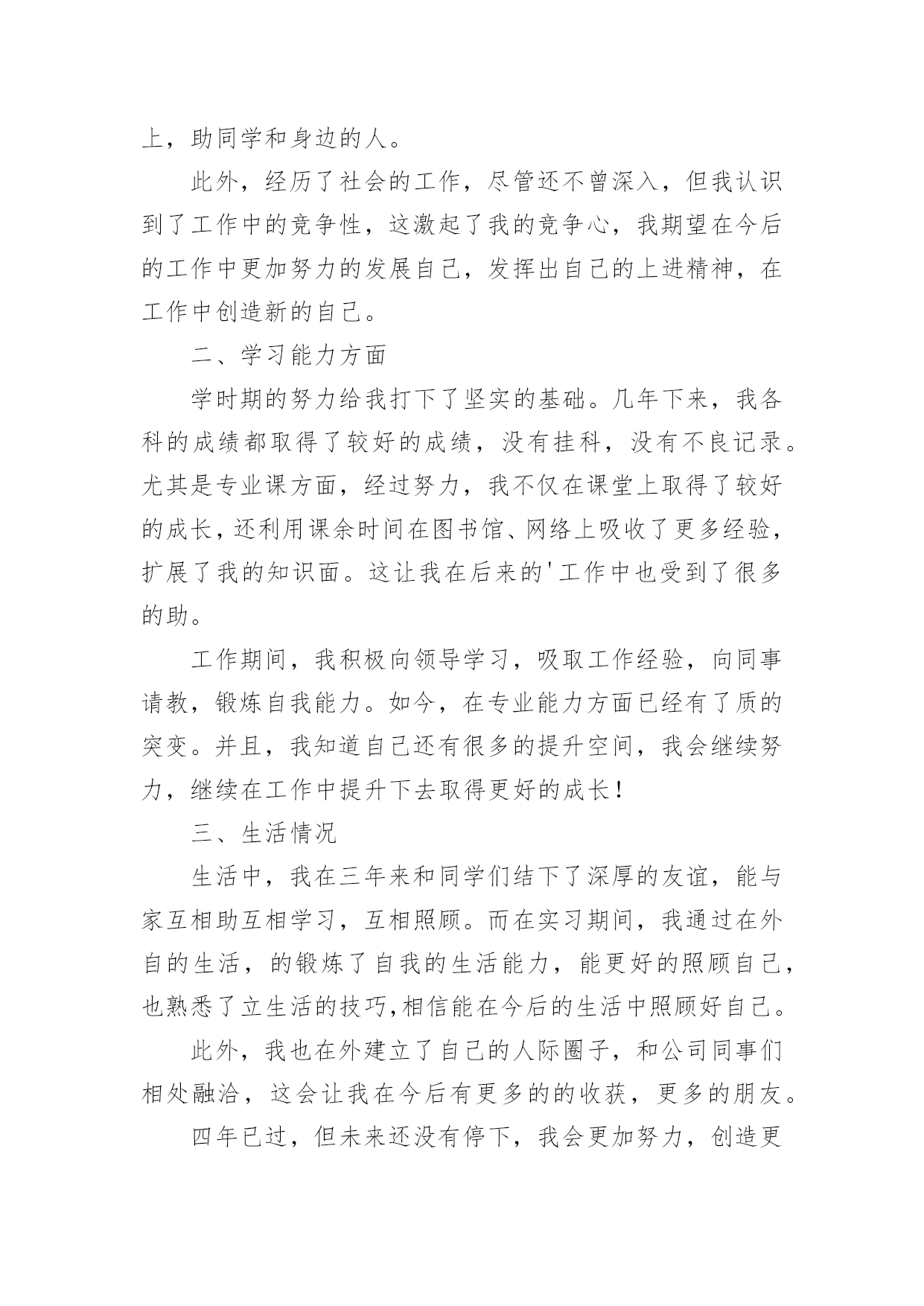 上，助同学和身边的人。

此外，经历了社会的工作，尽管还不曾深入，但我认识到了工作中的竞争性，这激起了我的竞争心，我期望在今后的工作中更加努力的发展自己，发挥出自己的上进精神，在工作中创造新的自己。

二、学习能力方面

学时期的努力给我打下了坚实的基础。几年下来，我各科的成绩都取得了较好的成绩，没有挂科，没有不良记录。尤其是专业课方面，经过努力，我不仅在课堂上取得了较好的成长，还利用课余时间在图书馆、网络上吸收了更多经验，扩展了我的知识面。这让我在后来的'工作中也受到了很多的助。

工作期间，我积极向领导学习，吸取工作经验，向同事请教，锻炼自我能力。如今，在专业能力方面已经有了质的突变。并且，我知道自己还有很多的提升空间，我会继续努力，继续在工作中提升下去取得更好的成长！

三、生活情况

生活中，我在三年来和同学们结下了深厚的友谊，能与家互相助互相学习，互相照顾。而在实习期间，我通过在外自的生活，的锻炼了自我的生活能力，能更好的照顾自己，也熟悉了立生活的技巧,相信能在今后的生活中照顾好自己。

此外，我也在外建立了自己的人际圈子，和公司同事们相处融洽，这会让我在今后有更多的的收获，更多的朋友。

四年已过，但未来还没有停下，我会更加努力，创造更